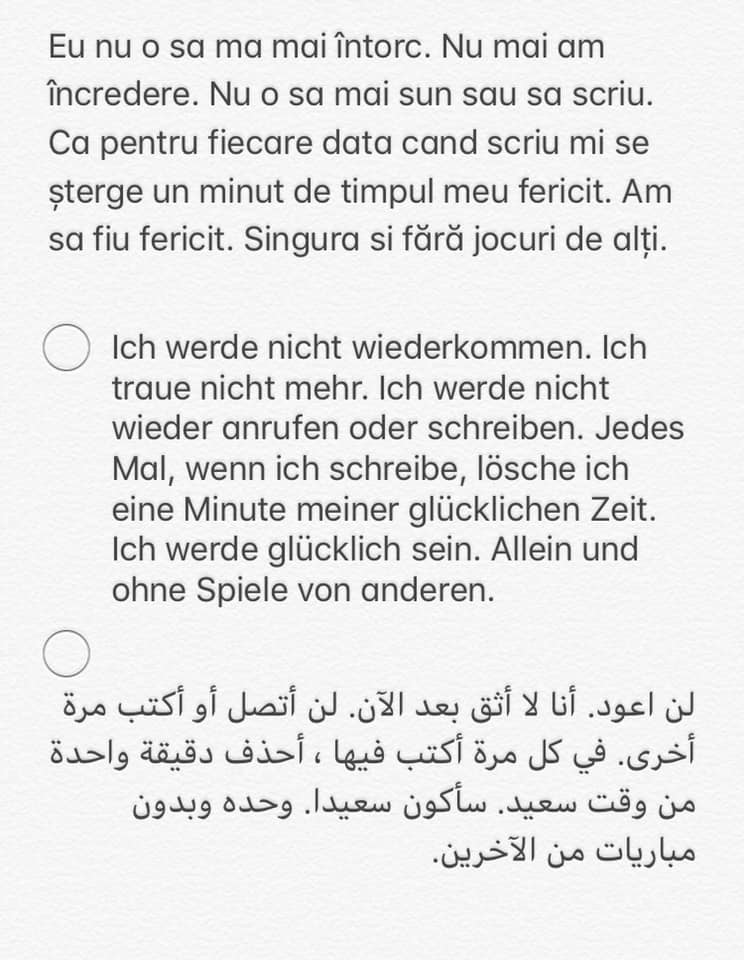 Eu nu o sa ma mai întorc. Nu mai am încredere. Nu o sa mai sun sau sa scriu. Ca pentru fiecare data cand scriu mi se șterge un minut de timpul meu fericit. Am sa fiu fericit. Singura si fără jocuri de alți.

Ich werde nicht wiederkommen. Ich traue nicht mehr. Ich werde nicht wieder anrufen oder schreiben. Jedes Mal, wenn ich schreibe, lösche ich eine Minute meiner glücklichen Zeit. Ich werde glücklich sein. Allein und ohne Spiele von anderen.

لن اعود. أنا لا أثق بعد الآن. لن أتصل أو أكتب مرة أخرى. في كل مرة أكتب فيها ، أحذف دقيقة واحدة من وقت سعيد. سأكون سعيدا. وحده وبدون مباريات من الآخرين.